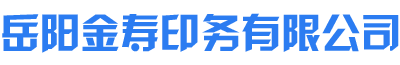 岳阳金寿印务有限公司